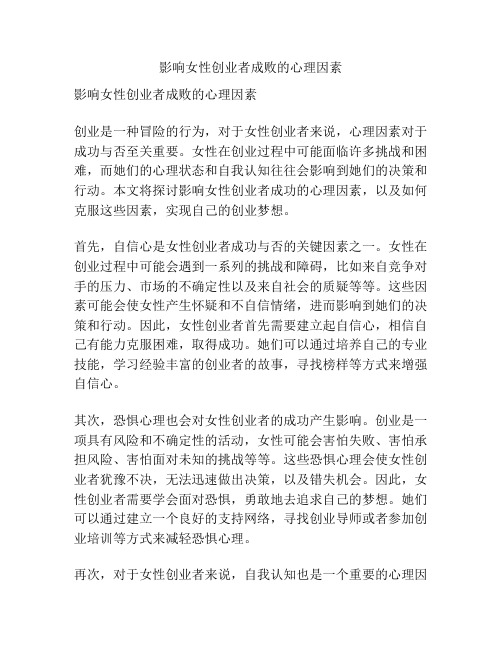 影响女性创业者成败的心理因素

影响女性创业者成败的心理因素

创业是一种冒险的行为，对于女性创业者来说，心理因素对于成功与否至关重要。女性在创业过程中可能面临许多挑战和困难，而她们的心理状态和自我认知往往会影响到她们的决策和行动。本文将探讨影响女性创业者成功的心理因素，以及如何克服这些因素，实现自己的创业梦想。

首先，自信心是女性创业者成功与否的关键因素之一。女性在创业过程中可能会遇到一系列的挑战和障碍，比如来自竞争对手的压力、市场的不确定性以及来自社会的质疑等等。这些因素可能会使女性产生怀疑和不自信情绪，进而影响到她们的决策和行动。因此，女性创业者首先需要建立起自信心，相信自己有能力克服困难，取得成功。她们可以通过培养自己的专业技能，学习经验丰富的创业者的故事，寻找榜样等方式来增强自信心。

其次，恐惧心理也会对女性创业者的成功产生影响。创业是一项具有风险和不确定性的活动，女性可能会害怕失败、害怕承担风险、害怕面对未知的挑战等等。这些恐惧心理会使女性创业者犹豫不决，无法迅速做出决策，以及错失机会。因此，女性创业者需要学会面对恐惧，勇敢地去追求自己的梦想。她们可以通过建立一个良好的支持网络，寻找创业导师或者参加创业培训等方式来减轻恐惧心理。

再次，对于女性创业者来说，自我认知也是一个重要的心理因